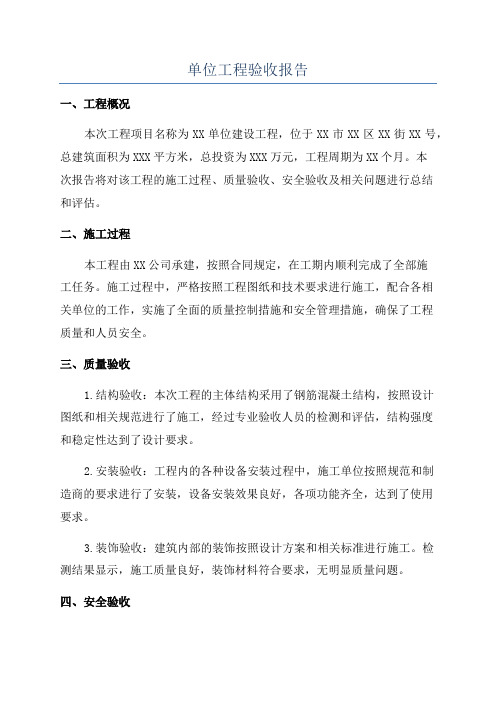 单位工程验收报告

一、工程概况

本次工程项目名称为XX单位建设工程，位于XX市XX区XX街XX号，总建筑面积为XXX平方米，总投资为XXX万元，工程周期为XX个月。本次报告将对该工程的施工过程、质量验收、安全验收及相关问题进行总结和评估。

二、施工过程

本工程由XX公司承建，按照合同规定，在工期内顺利完成了全部施工任务。施工过程中，严格按照工程图纸和技术要求进行施工，配合各相关单位的工作，实施了全面的质量控制措施和安全管理措施，确保了工程质量和人员安全。

三、质量验收

1.结构验收：本次工程的主体结构采用了钢筋混凝土结构，按照设计图纸和相关规范进行了施工，经过专业验收人员的检测和评估，结构强度和稳定性达到了设计要求。

2.安装验收：工程内的各种设备安装过程中，施工单位按照规范和制造商的要求进行了安装，设备安装效果良好，各项功能齐全，达到了使用要求。

3.装饰验收：建筑内部的装饰按照设计方案和相关标准进行施工。检测结果显示，施工质量良好，装饰材料符合要求，无明显质量问题。

四、安全验收